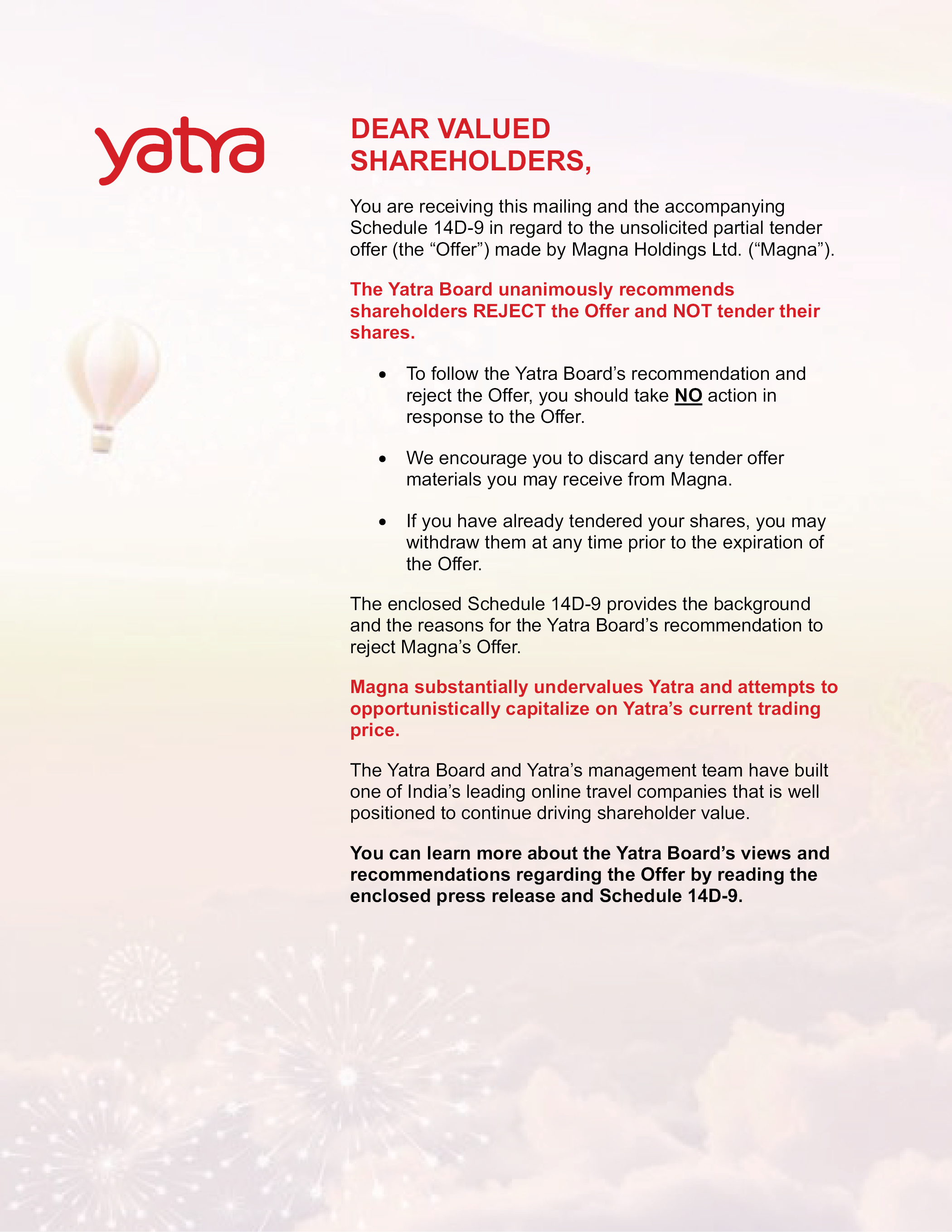 yatra

DEAR VALUED SHAREHOLDERS,

You are receiving this mailing and the accompanying Schedule 14D-9 in regard to the unsolicited partial tender offer (the "Offer") made by Magna Holdings Ltd. ("Magna").

The Yatra Board unanimously recommends shareholders REJECT the Offer and NOT tender their shares.

• To follow the Yatra Board's recommendation and reject the Offer, you should take NO action in response to the Offer.

• We encourage you to discard any tender offer materials you may receive from Magna.

• If you have already tendered your shares, you may withdraw them at any time prior to the expiration of the Offer.

The enclosed Schedule 14D-9 provides the background and the reasons for the Yatra Board's recommendation to reject Magna's Offer.

Magna substantially undervalues Yatra and attempts to opportunistically capitalize on Yatra's current trading price.

The Yatra Board and Yatra's management team have built one of India's leading online travel companies that is well positioned to continue driving shareholder value.

You can learn more about the Yatra Board's views and recommendations regarding the Offer by reading the enclosed press release and Schedule 14D-9.